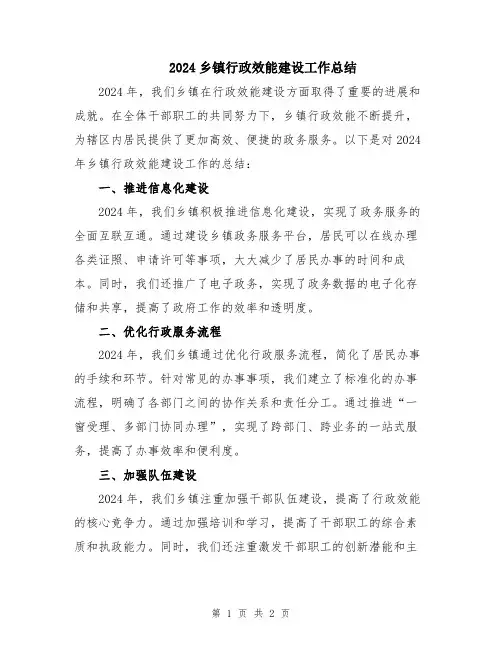 2024 乡镇行政效能建设工作总结

2024 年，我们乡镇在行政效能建设方面取得了重要的进展和成就。在全体干部职工的共同努力下，乡镇行政效能不断提升，为辖区内居民提供了更加高效、便捷的政务服务。以下是对 2024 年乡镇行政效能建设工作的总结：

一、推进信息化建设

2024 年，我们乡镇积极推进信息化建设，实现了政务服务的全面互联互通。通过建设乡镇政务服务平台，居民可以在线办理各类证照、申请许可等事项，大大减少了居民办事的时间和成本。同时，我们还推广了电子政务，实现了政务数据的电子化存储和共享，提高了政府工作的效率和透明度。

二、优化行政服务流程

2024 年，我们乡镇通过优化行政服务流程，简化了居民办事的手续和环节。针对常见的办事事项，我们建立了标准化的办事流程，明确了各部门之间的协作关系和责任分工。通过推进“一窗受理、多部门协同办理”，实现了跨部门、跨业务的一站式服务，提高了办事效率和便利度。

三、加强队伍建设

2024 年，我们乡镇注重加强干部队伍建设，提高了行政效能的核心竞争力。通过加强培训和学习，提高了干部职工的综合素质和执政能力。同时，我们还注重激发干部职工的创新潜能和主

第 1 页 共 2 页